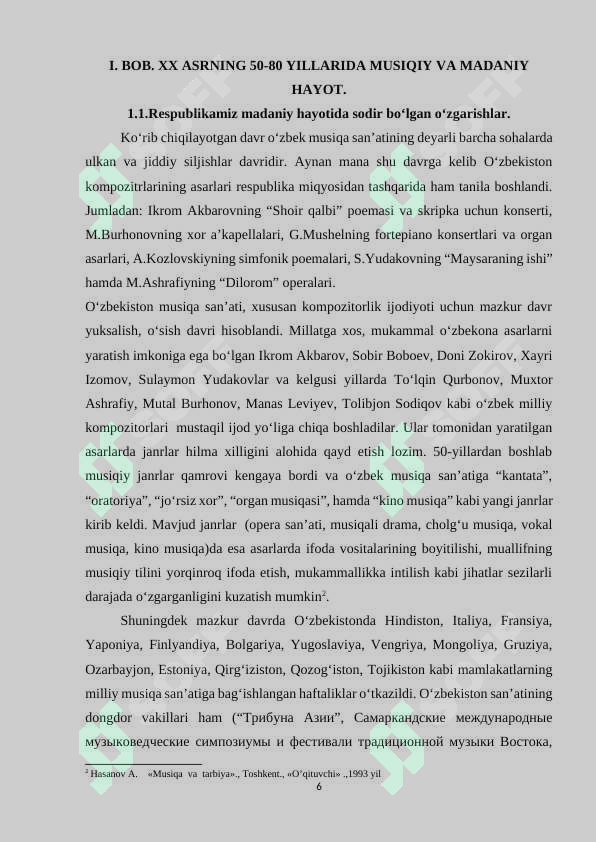 I. BOB. XX ASRNING 50-80 YILLARIDA MUSIQIY VA MADANIY HAYOT.

1.1.Respublikamiz madaniy hayotida sodir bo'lgan o'zgarishlar.

Ko'rib chiqilayotgan davr o'zbek musiqa san'atining deyarli barcha sohalarda ulkan va jiddiy siljishlar davridir. Aynan mana shu davrga kelib O'zbekiston kompozitrlarining asarlari respublika miqyosidan tashqarida ham tanila boshlandi. Jumladan: Ikrom Akbarovning "Shoir qalbi" poemasi va skripka uchun konserti, M.Burhonovning xor a'kapellalari, G.Mushelning fortepiano konsertlari va organ asarlari, A.Kozlovskiyning simfonik poemalari, S.Yudakovning "Maysaraning ishi" hamda M.Ashrafiyning "Dilorom" operalari.

O'zbekiston musiqa san'ati, xususan kompozitorlik ijodiyoti uchun mazkur davr yuksalish, o'sish davri hisoblandi. Millatga xos, mukammal o'zbekona asarlarni yaratish imkoniga ega bo'lgan Ikrom Akbarov, Sobir Boboev, Doni Zokirov, Xayri Izomov, Sulaymon Yudakovlar va kelgusi yillarda To'lqin Qurbonov, Muxtor Ashrafiy, Mutal Burhonov, Manas Leviyev, Tolibjon Sodiqov kabi o'zbek milliy kompozitorlari mustaqil ijod yo'liga chiqa boshladilar. Ular tomonidan yaratilgan asarlarda janrlar hilma xilligini alohida qayd etish lozim. 50-yillardan boshlab musiqiy janrlar qamrovi kengaya bordi va o'zbek musiqa san'atiga "kantata", "oratoriya", "jo'rsiz xor", "organ musiqasi", hamda "kino musiqa" kabi yangi janrlar kirib keldi. Mavjud janrlar (opera san'ati, musiqali drama, cholg'u musiqa, vokal musiqa, kino musiqa)da esa asarlarda ifoda vositalarining boyitilishi, muallifning musiqiy tilini yorqinroq ifoda etish, mukammallikka intilish kabi jihatlar sezilarli darajada o'zgarganligini kuzatish mumkin$^{2}$.

Shuningdek mazkur davrda O'zbekistonda Hindiston, Italiya, Fransiya, Yaponiya, Finlyandiya, Bolgariya, Yugoslaviya, Vengriya, Mongoliya, Gruziya, Ozarbayjon, Estoniya, Qirg'iziston, Qozog'iston, Tojikiston kabi mamlakatlarning milliy musiqa san'atiga bag'ishlangan haftaliklar o'tkazildi. O'zbekiston san'atining dongdor vakillari ham ("Трибуна Азии", Самаркандские международные музыковедческие симпозиумы и фестивали традиционной музыки Востока,

$^{2}$ Hasanov A. «Musiqa va tarbiya»., Toshkent., «O'qituvchi» .,1993 yil

6